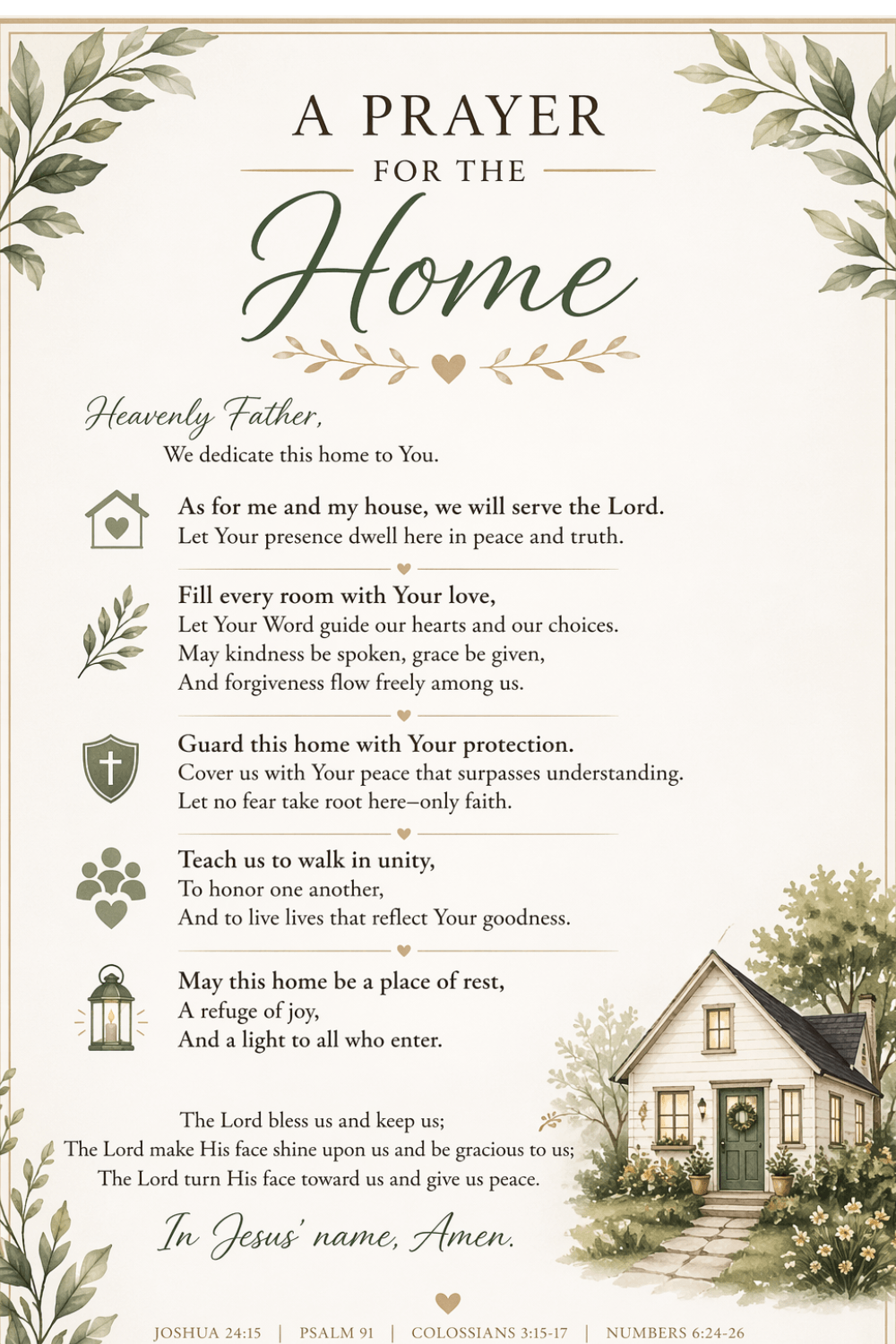 A PRAYER

FOR THE

Home

Heavenly Father,

We dedicate this home to You.

As for me and my house, we will serve the Lord.
Let Your presence dwell here in peace and truth.

Fill every room with Your love,
Let Your Word guide our hearts and our choices.
May kindness be spoken, grace be given,
And forgiveness flow freely among us.

Guard this home with Your protection.
Cover us with Your peace that surpasses understanding.
Let no fear take root here–only faith.

Teach us to walk in unity,
To honor one another,
And to live lives that reflect Your goodness.

May this home be a place of rest,
A refuge of joy,
And a light to all who enter.

The Lord bless us and keep us;
The Lord make His face shine upon us and be gracious to us;
The Lord turn His face toward us and give us peace.

In Jesus' name, Amen.

JOSHUA 24:15 | PSALM 91 | COLOSSIANS 3:15-17 | NUMBERS 6:24-26